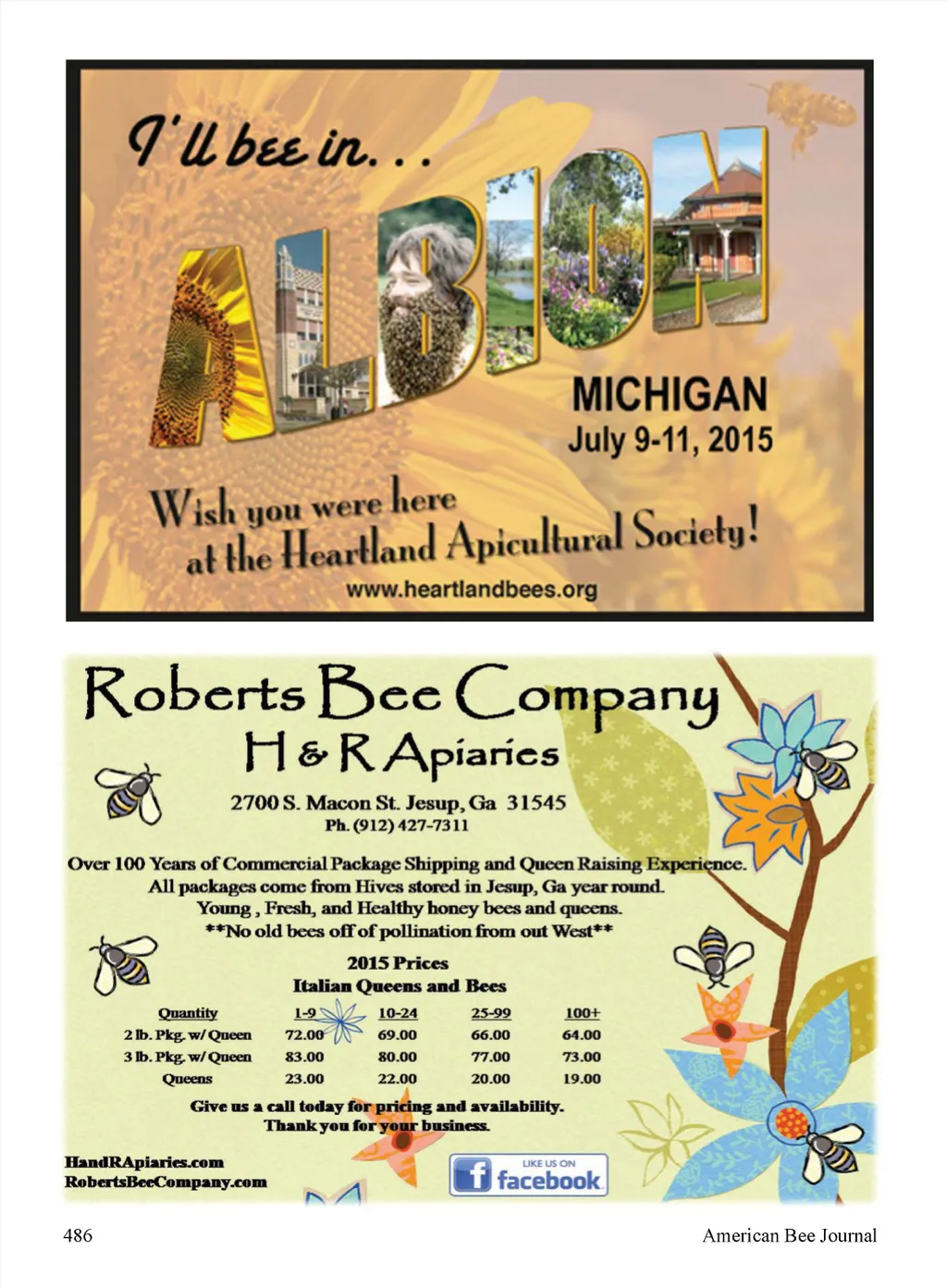 I'll bee in...

ALBION

MICHIGAN
July 9-11, 2015

Wish you were here at the Heartland Apicultural Society!

www.heartlandbees.org

Roberts Bee Company
H & R Apiaries

2700 S. Macon St. Jesup, Ga 31545
Ph. (912) 427-7311

Over 100 Years of Commercial Package Shipping and Queen Raising Experience. All packages come from Hives stored in Jesup, Ga year round. Young , Fresh, and Healthy honey bees and queens. **No old bees off of pollination from out West**

2015 Prices
Italian Queens and Bees

| Quantity | 1-9 | 10-24 | 25-99 | 100+ |
|---|---|---|---|---|
| 2 lb. Pkg. w/ Queen | 72.00 | 69.00 | 66.00 | 64.00 |
| 3 lb. Pkg. w/ Queen | 83.00 | 80.00 | 77.00 | 73.00 |
| Queens | 23.00 | 22.00 | 20.00 | 19.00 |

Give us a call today for pricing and availability.
Thank you for your business.

HandRApiaries.com
RobertsBeeCompany.com

LIKE US ON
facebook

486

American Bee Journal